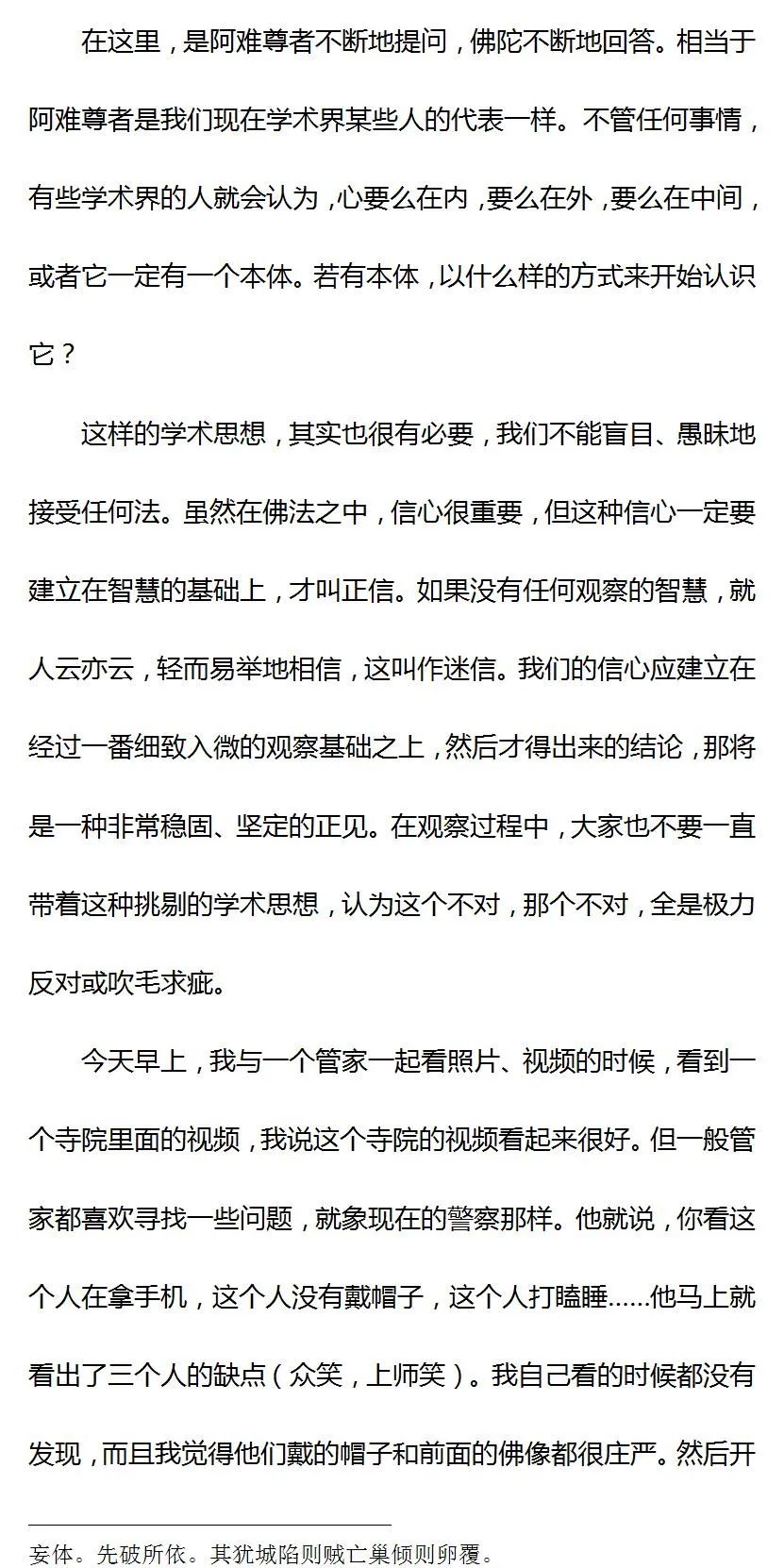 在这里，是阿难尊者不断地提问，佛陀不断地回答。相当于阿难尊者是我们现在学术界某些人的代表一样。不管任何事情，有些学术界的人就会认为，心要么在内，要么在外，要么在中间，或者它一定有一个本体。若有本体，以什么样的方式来开始认识它？

这样的学术思想，其实也很有必要，我们不能盲目、愚昧地接受任何法。虽然在佛法之中，信心很重要，但这种信心一定要建立在智慧的基础上，才叫正信。如果没有任何观察的智慧，就人云亦云，轻而易举地相信，这叫作迷信。我们的信心应建立在经过一番细致入微的观察基础之上，然后才得出来的结论，那将是一种非常稳固、坚定的正见。在观察过程中，大家也不要一直带着这种挑剔的学术思想，认为这个不对，那个不对，全是极力反对或吹毛求疵。

今天早上，我与一个管家一起看照片、视频的时候，看到一个寺院里面的视频，我说这个寺院的视频看起来很好。但一般管家都喜欢寻找一些问题，就象现在的警察那样。他就说，你看这个人在拿手机，这个人没有戴帽子，这个人打瞌睡……他马上就看出了三个人的缺点（众笑，上师笑）。我自己看的时候都没有发现，而且我觉得他们戴的帽子和前面的佛像都很庄严。然后开

妄体。先破所依。其犹城陷则贼亡巢倾则卵覆。